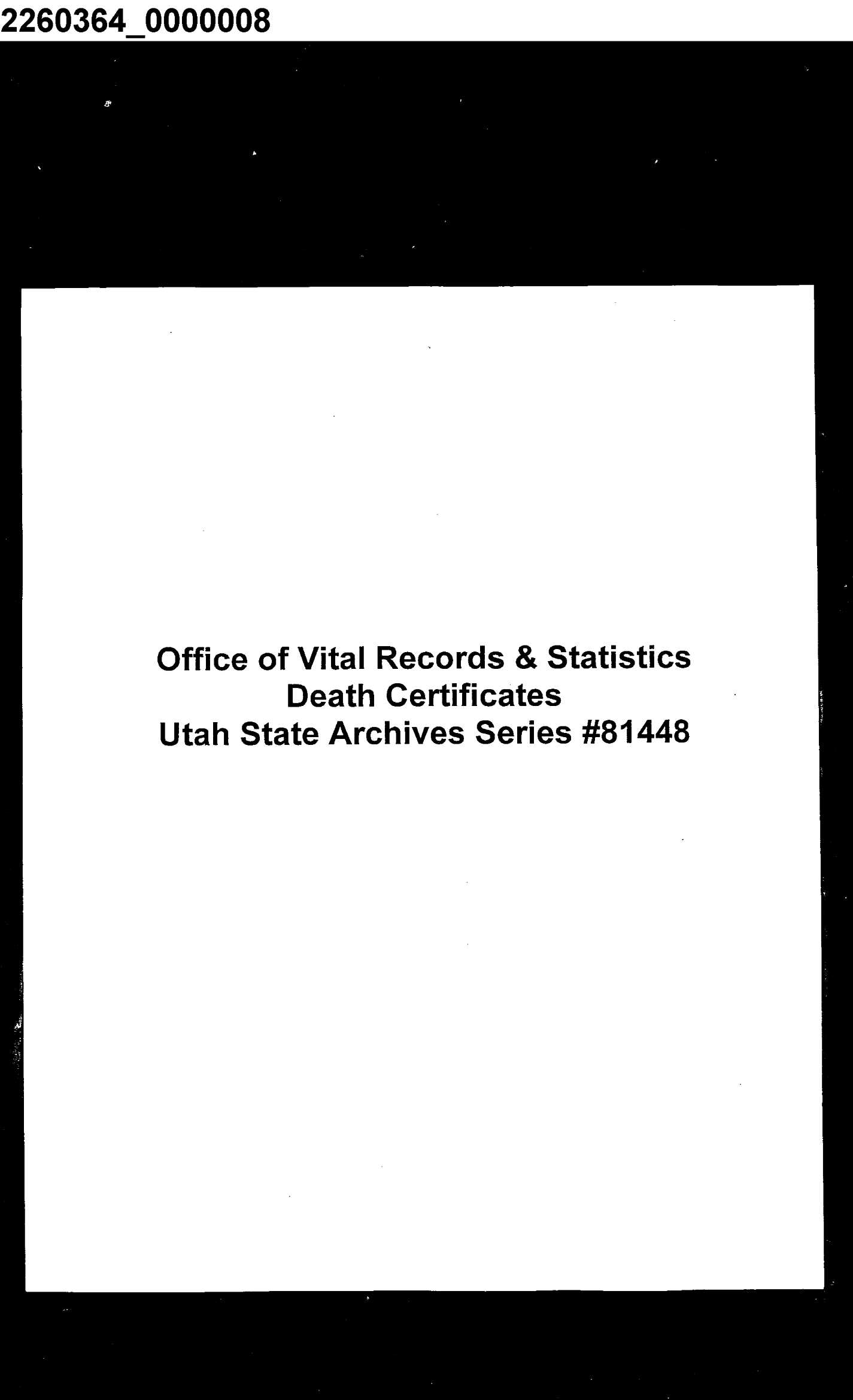 2260364_0000008

Office of Vital Records & Statistics
Death Certificates
Utah State Archives Series #81448